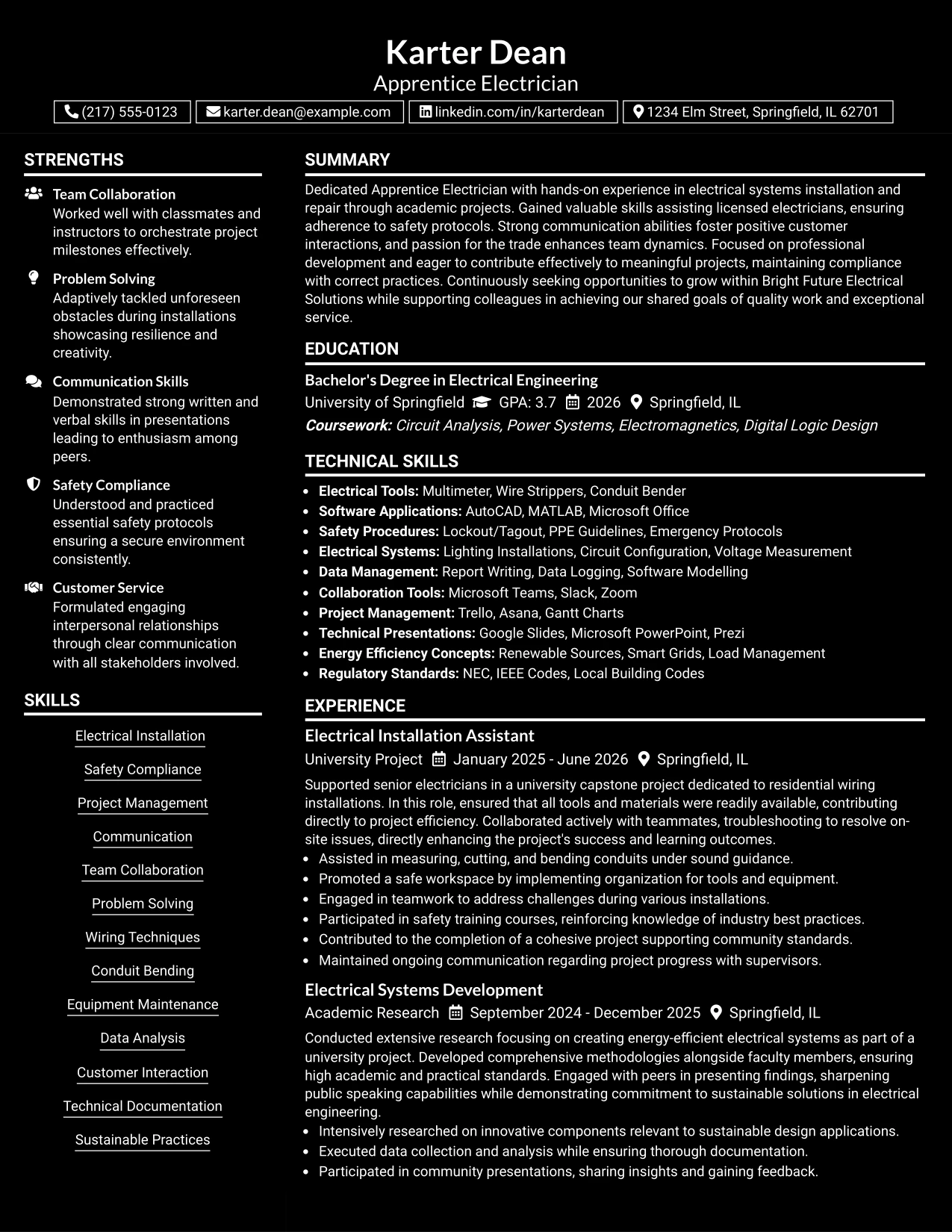 Karter Dean
Apprentice Electrician

(217) 555-0123 karter.dean@example.com linkedin.com/in/karterdean 1234 Elm Street, Springfield, IL 62701

STRENGTHS

Team Collaboration
Worked well with classmates and instructors to orchestrate project milestones effectively.

Problem Solving
Adaptively tackled unforeseen obstacles during installations showcasing resilience and creativity.

Communication Skills
Demonstrated strong written and verbal skills in presentations leading to enthusiasm among peers.

Safety Compliance
Understood and practiced essential safety protocols ensuring a secure environment consistently.

Customer Service
Formulated engaging interpersonal relationships through clear communication with all stakeholders involved.

SKILLS

Electrical Installation
Safety Compliance
Project Management
Communication
Team Collaboration
Problem Solving
Wiring Techniques
Conduit Bending
Equipment Maintenance
Data Analysis
Customer Interaction
Technical Documentation
Sustainable Practices

SUMMARY

Dedicated Apprentice Electrician with hands-on experience in electrical systems installation and repair through academic projects. Gained valuable skills assisting licensed electricians, ensuring adherence to safety protocols. Strong communication abilities foster positive customer interactions, and passion for the trade enhances team dynamics. Focused on professional development and eager to contribute effectively to meaningful projects, maintaining compliance with correct practices. Continuously seeking opportunities to grow within Bright Future Electrical Solutions while supporting colleagues in achieving our shared goals of quality work and exceptional service.

EDUCATION

Bachelor's Degree in Electrical Engineering
University of Springfield GPA: 3.7 2026 Springfield, IL
Coursework: Circuit Analysis, Power Systems, Electromagnetics, Digital Logic Design

TECHNICAL SKILLS

• Electrical Tools: Multimeter, Wire Strippers, Conduit Bender
• Software Applications: AutoCAD, MATLAB, Microsoft Office
• Safety Procedures: Lockout/Tagout, PPE Guidelines, Emergency Protocols
• Electrical Systems: Lighting Installations, Circuit Configuration, Voltage Measurement
• Data Management: Report Writing, Data Logging, Software Modelling
• Collaboration Tools: Microsoft Teams, Slack, Zoom
• Project Management: Trello, Asana, Gantt Charts
• Technical Presentations: Google Slides, Microsoft PowerPoint, Prezi
• Energy Efficiency Concepts: Renewable Sources, Smart Grids, Load Management
• Regulatory Standards: NEC, IEEE Codes, Local Building Codes

EXPERIENCE

Electrical Installation Assistant
University Project January 2025 - June 2026 Springfield, IL

Supported senior electricians in a university capstone project dedicated to residential wiring installations. In this role, ensured that all tools and materials were readily available, contributing directly to project efficiency. Collaborated actively with teammates, troubleshooting to resolve on-site issues, directly enhancing the project's success and learning outcomes.
• Assisted in measuring, cutting, and bending conduits under sound guidance.
• Promoted a safe workspace by implementing organization for tools and equipment.
• Engaged in teamwork to address challenges during various installations.
• Participated in safety training courses, reinforcing knowledge of industry best practices.
• Contributed to the completion of a cohesive project supporting community standards.
• Maintained ongoing communication regarding project progress with supervisors.

Electrical Systems Development
Academic Research September 2024 - December 2025 Springfield, IL

Conducted extensive research focusing on creating energy-efficient electrical systems as part of a university project. Developed comprehensive methodologies alongside faculty members, ensuring high academic and practical standards. Engaged with peers in presenting findings, sharpening public speaking capabilities while demonstrating commitment to sustainable solutions in electrical engineering.
• Intensively researched on innovative components relevant to sustainable design applications.
• Executed data collection and analysis while ensuring thorough documentation.
• Participated in community presentations, sharing insights and gaining feedback.